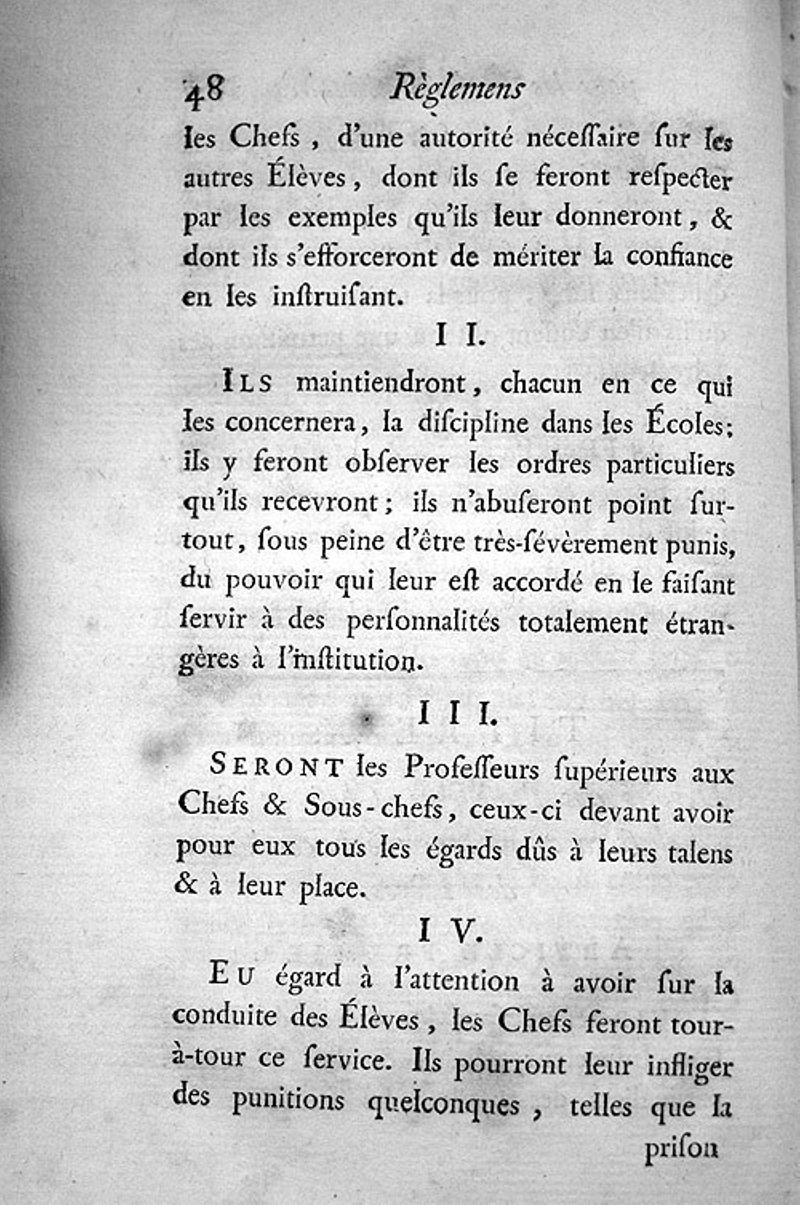 48 Règlemens

les Chefs, d'une autorité néceſſaire ſur les autres Élèves, dont ils ſe feront reſpecter par les exemples qu'ils leur donneront, & dont ils s'efforceront de mériter la confiance en les inſtruiſant.

II.

ILS maintiendront, chacun en ce qui les concernera, la diſcipline dans les Écoles; ils y feront obſerver les ordres particuliers qu'ils recevront; ils n'abuſeront point ſurtout, ſous peine d'être très-ſévèrement punis, du pouvoir qui leur eſt accordé en le faiſant ſervir à des perſonnalités totalement étrangères à l'inſtitution.

III.

SERONT les Profeſſeurs ſupérieurs aux Chefs & Sous-chefs, ceux-ci devant avoir pour eux tous les égards dûs à leurs talens & à leur place.

IV.

EU égard à l'attention à avoir ſur la conduite des Élèves, les Chefs feront tour-à-tour ce ſervice. Ils pourront leur infliger des punitions quelconques, telles que la priſon